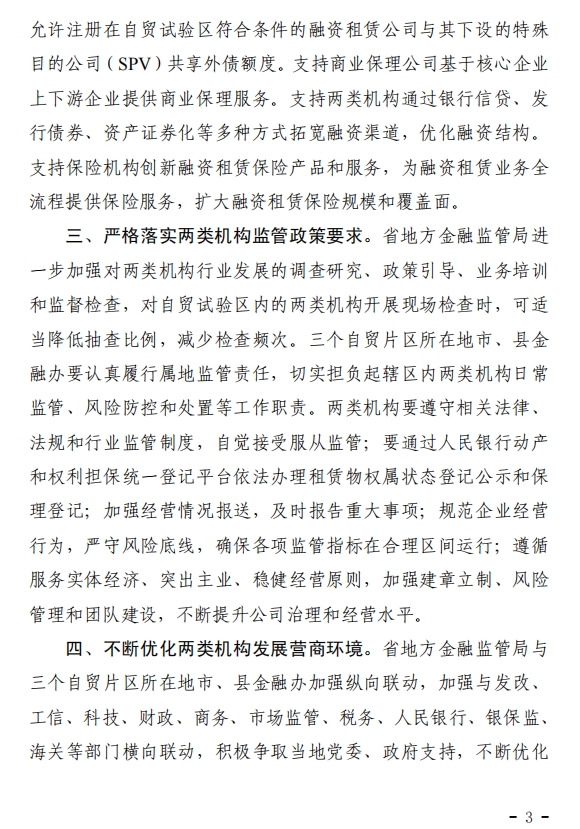 允许注册在自贸试验区符合条件的融资租赁公司与其下设的特殊目的公司（SPV）共享外债额度。支持商业保理公司基于核心企业上下游企业提供商业保理服务。支持两类机构通过银行信贷、发行债券、资产证券化等多种方式拓宽融资渠道，优化融资结构。支持保险机构创新融资租赁保险产品和服务，为融资租赁业务全流程提供保险服务，扩大融资租赁保险规模和覆盖面。

三、严格落实两类机构监管政策要求。省地方金融监管局进一步加强对两类机构行业发展的调查研究、政策引导、业务培训和监督检查，对自贸试验区内的两类机构开展现场检查时，可适当降低抽查比例，减少检查频次。三个自贸片区所在地市、县金融办要认真履行属地监管责任，切实担负起辖区内两类机构日常监管、风险防控和处置等工作职责。两类机构要遵守相关法律、法规和行业监管制度，自觉接受服从监管；要通过人民银行动产和权利担保统一登记平台依法办理租赁物权属状态登记公示和保理登记；加强经营情况报送，及时报告重大事项；规范企业经营行为，严守风险底线，确保各项监管指标在合理区间运行；遵循服务实体经济、突出主业、稳健经营原则，加强建章立制、风险管理和团队建设，不断提升公司治理和经营水平。

四、不断优化两类机构发展营商环境。省地方金融监管局与三个自贸片区所在地市、县金融办加强纵向联动，加强与发改、工信、科技、财政、商务、市场监管、税务、人民银行、银保监、海关等部门横向联动，积极争取当地党委、政府支持，不断优化

- 3 -